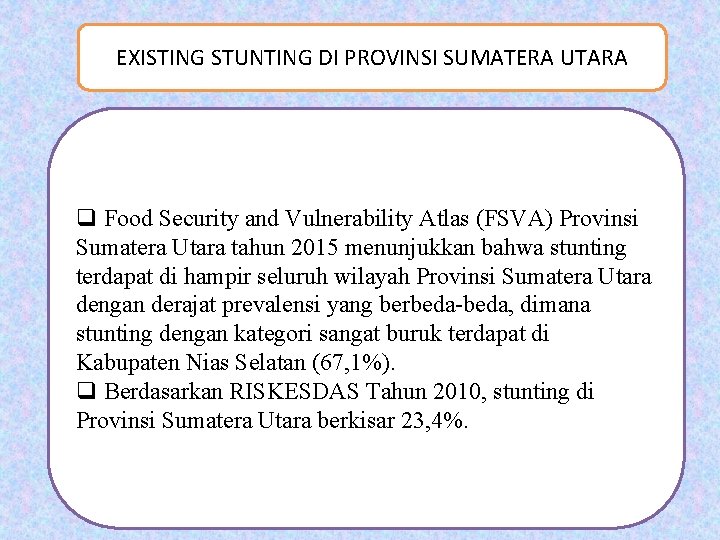 EXISTING STUNTING DI PROVINSI SUMATERA UTARA

❑ Food Security and Vulnerability Atlas (FSVA) Provinsi Sumatera Utara tahun 2015 menunjukkan bahwa stunting terdapat di hampir seluruh wilayah Provinsi Sumatera Utara dengan derajat prevalensi yang berbeda-beda, dimana stunting dengan kategori sangat buruk terdapat di Kabupaten Nias Selatan (67,1%).
❑ Berdasarkan RISKESDAS Tahun 2010, stunting di Provinsi Sumatera Utara berkisar 23,4%.